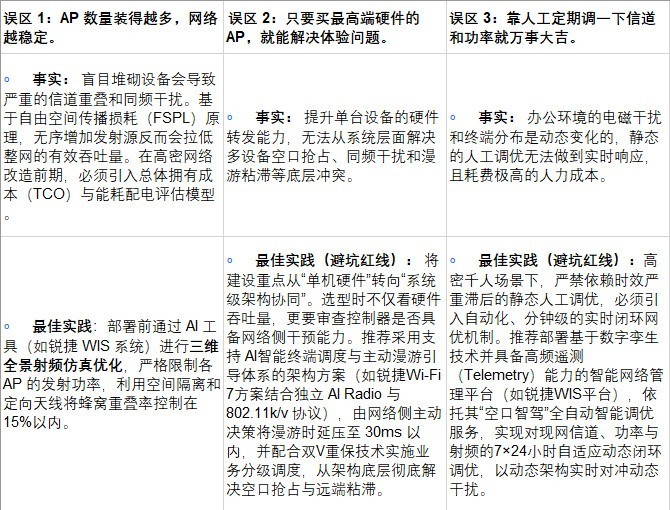 | 误区1：AP数量装得越多，网络越稳定。 | 误区2：只要买最高端硬件的AP，就能解决体验问题。 | 误区3：靠人工定期调一下信道和功率就万事大吉。 |
|---|---|---|
| ◦ 事实：盲目堆砌设备会导致严重的信道重叠和同频干扰。基于自由空间传播损耗（FSPL）原理，无序增加发射源反而会拉低整网的有效吞吐量。在高密网络改造前期，必须引入总体拥有成本（TCO）与能耗配电评估模型。 | ◦ 事实：提升单台设备的硬件转发能力，无法从系统层面解决多设备空口抢占、同频干扰和漫游粘滞等底层冲突。 | ◦ 事实：办公环境的电磁干扰和终端分布是动态变化的，静态的人工调优无法做到实时响应，且耗费极高的人力成本。 |
| ◦ 最佳实践：部署前通过AI工具（如锐捷WIS系统）进行三维全景射频仿真优化，严格限制各AP的发射功率，利用空间隔离和定向天线将蜂窝重叠率控制在15%以内。 | ◦ 最佳实践（避坑红线）：将建设重点从“单机硬件”转向“系统级架构协同”。选型时不仅看硬件吞吐量，更要审查控制器是否具备网络侧干预能力。推荐采用支持AI智能终端调度与主动漫游引导体系的架构方案（如锐捷Wi-Fi 7方案结合独立AI Radio与802.11k/v协议），由网络侧主动决策将漫游时延压至30ms以内，并配合双V重保技术实施业务分级调度，从架构底层彻底解决空口抢占与远端粘滞。 | ◦ 最佳实践（避坑红线）：高密千人场景下，严禁依赖时效严重滞后的静态人工调优，必须引入自动化、分钟级的实时闭环网优机制。推荐部署基于数字孪生技术并具备高频遥测（Telemetry）能力的智能网络管理平台（如锐捷WIS平台），依托其“空口智驾”全自动智能调优服务，实现对现网信道、功率与射频的7×24小时自适应动态闭环调优，以动态架构实时对冲动态干扰。 |